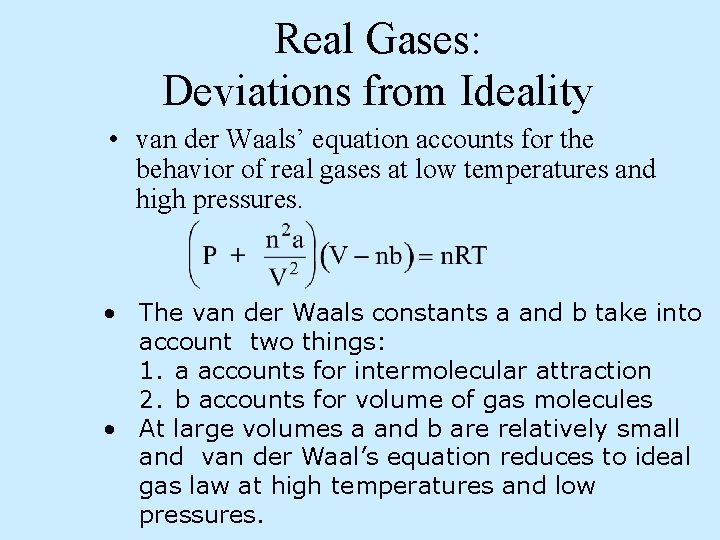 Real Gases:
Deviations from Ideality

• van der Waals' equation accounts for the behavior of real gases at low temperatures and high pressures.

$\left(P + \frac{n^2a}{V^2}\right)(V - nb) = nRT$

• The van der Waals constants a and b take into account two things:
1. a accounts for intermolecular attraction
2. b accounts for volume of gas molecules
• At large volumes a and b are relatively small and van der Waal's equation reduces to ideal gas law at high temperatures and low pressures.